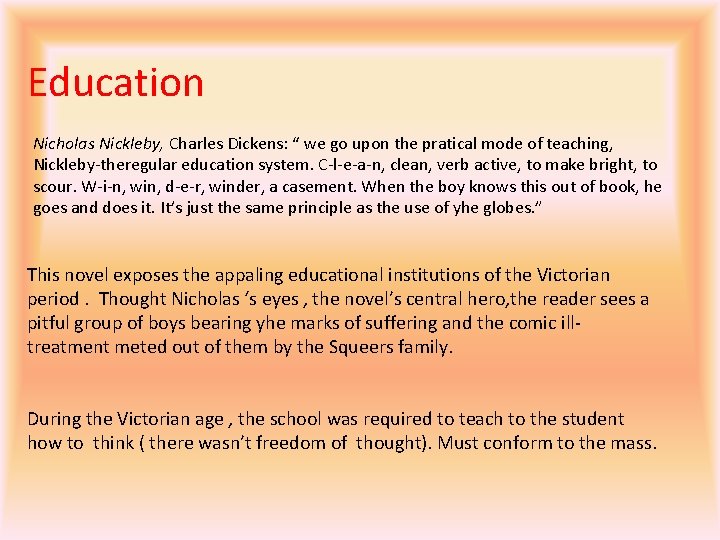 Education

Nicholas Nickleby, Charles Dickens: “ we go upon the pratical mode of teaching, Nickleby-theregular education system. C-l-e-a-n, clean, verb active, to make bright, to scour. W-i-n, win, d-e-r, winder, a casement. When the boy knows this out of book, he goes and does it. It’s just the same principle as the use of yhe globes.”

This novel exposes the appaling educational institutions of the Victorian period . Thought Nicholas ’s eyes , the novel’s central hero,the reader sees a pitful group of boys bearing yhe marks of suffering and the comic ill-treatment meted out of them by the Squeers family.

During the Victorian age , the school was required to teach to the student how to think ( there wasn’t freedom of thought). Must conform to the mass.